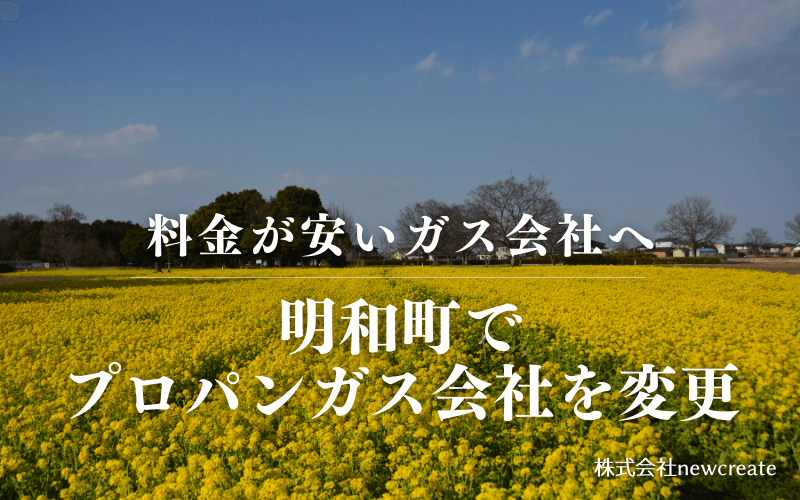 料金が安いガス会社へ

明和町で
プロパンガス会社を変更

株式会社newcreate